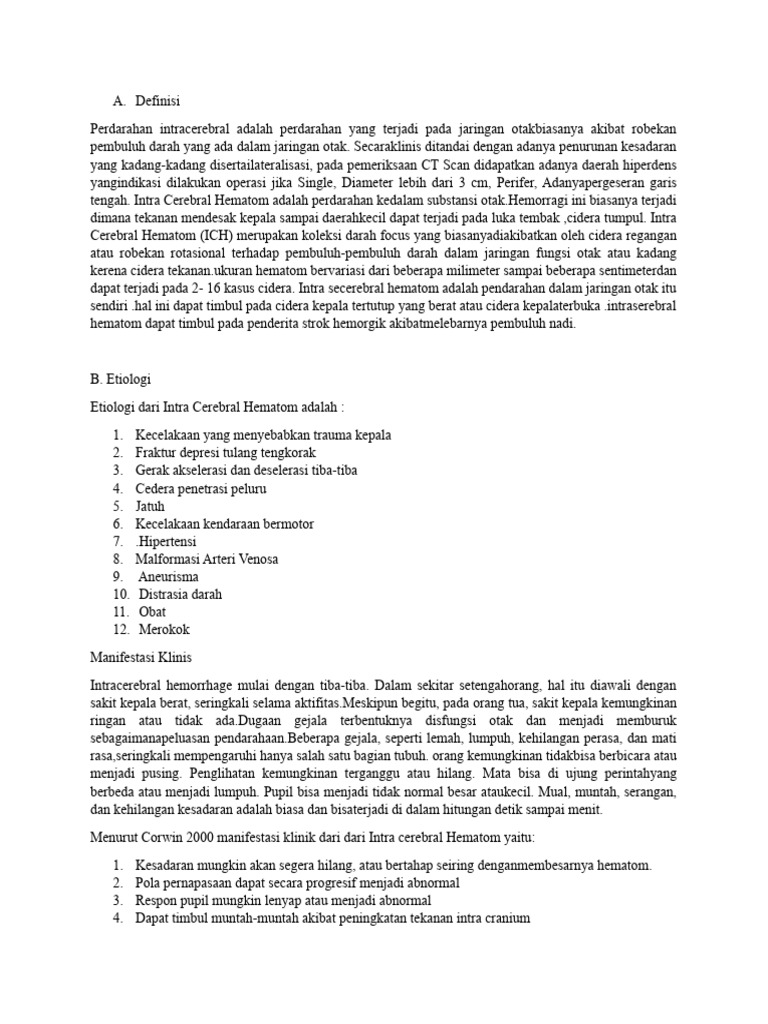 A. Definisi

Perdarahan intracerebral adalah perdarahan yang terjadi pada jaringan otakbiasanya akibat robekan pembuluh darah yang ada dalam jaringan otak. Secaraklinis ditandai dengan adanya penurunan kesadaran yang kadang-kadang disertailateralisasi, pada pemeriksaan CT Scan didapatkan adanya daerah hiperdens yangindikasi dilakukan operasi jika Single, Diameter lebih dari 3 cm, Perifer, Adanyapergeseran garis tengah. Intra Cerebral Hematom adalah perdarahan kedalam substansi otak.Hemorragi ini biasanya terjadi dimana tekanan mendesak kepala sampai daerahkecil dapat terjadi pada luka tembak ,cidera tumpul. Intra Cerebral Hematom (ICH) merupakan koleksi darah focus yang biasanyadiakibatkan oleh cidera regangan atau robekan rotasional terhadap pembuluh-pembuluh darah dalam jaringan fungsi otak atau kadang kerena cidera tekanan.ukuran hematom bervariasi dari beberapa milimeter sampai beberapa sentimeterdan dapat terjadi pada 2- 16 kasus cidera. Intra secerebral hematom adalah pendarahan dalam jaringan otak itu sendiri .hal ini dapat timbul pada cidera kepala tertutup yang berat atau cidera kepalaterbuka .intraserebral hematom dapat timbul pada penderita strok hemorgik akibatmelebarnya pembuluh nadi.

B. Etiologi

Etiologi dari Intra Cerebral Hematom adalah :

1. Kecelakaan yang menyebabkan trauma kepala
2. Fraktur depresi tulang tengkorak
3. Gerak akselerasi dan deselerasi tiba-tiba
4. Cedera penetrasi peluru
5. Jatuh
6. Kecelakaan kendaraan bermotor
7. .Hipertensi
8. Malformasi Arteri Venosa
9. Aneurisma
10. Distrasia darah
11. Obat
12. Merokok

Manifestasi Klinis

Intracerebral hemorrhage mulai dengan tiba-tiba. Dalam sekitar setengahorang, hal itu diawali dengan sakit kepala berat, seringkali selama aktifitas.Meskipun begitu, pada orang tua, sakit kepala kemungkinan ringan atau tidak ada.Dugaan gejala terbentuknya disfungsi otak dan menjadi memburuk sebagaimanapeluasan pendarahaan.Beberapa gejala, seperti lemah, lumpuh, kehilangan perasa, dan mati rasa,seringkali mempengaruhi hanya salah satu bagian tubuh. orang kemungkinan tidakbisa berbicara atau menjadi pusing. Penglihatan kemungkinan terganggu atau hilang. Mata bisa di ujung perintahyang berbeda atau menjadi lumpuh. Pupil bisa menjadi tidak normal besar ataukecil. Mual, muntah, serangan, dan kehilangan kesadaran adalah biasa dan bisaterjadi di dalam hitungan detik sampai menit.

Menurut Corwin 2000 manifestasi klinik dari dari Intra cerebral Hematom yaitu:

1. Kesadaran mungkin akan segera hilang, atau bertahap seiring denganmembesarnya hematom.
2. Pola pernapasaan dapat secara progresif menjadi abnormal
3. Respon pupil mungkin lenyap atau menjadi abnormal
4. Dapat timbul muntah-muntah akibat peningkatan tekanan intra cranium